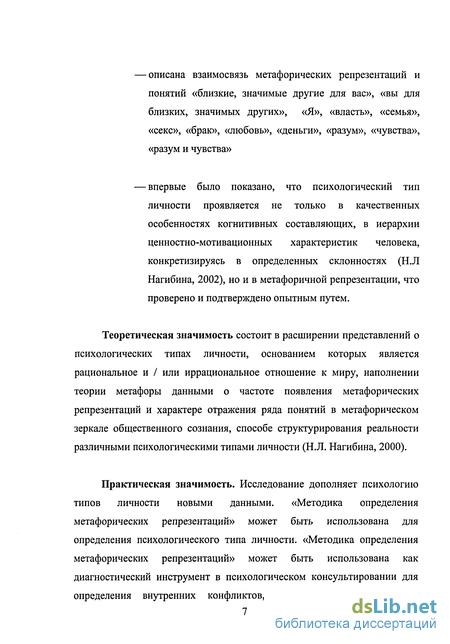 — описана взаимосвязь метафорических репрезентаций и понятий «близкие, значимые другие для вас», «вы для близких, значимых других», «Я», «власть», «семья», «секс», «брак», «любовь», «деньги», «разум», «чувства», «разум и чувства»

— впервые было показано, что психологический тип личности проявляется не только в качественных особенностях когнитивных составляющих, в иерархии ценностно-мотивационных характеристик человека, конкретизируясь в определенных склонностях (Н.Л Нагибина, 2002), но и в метафоричной репрезентации, что проверено и подтверждено опытным путем.

Теоретическая значимость состоит в расширении представлений о психологических типах личности, основанием которых является рациональное и / или иррациональное отношение к миру, наполнении теории метафоры данными о частоте появления метафорических репрезентаций и характере отражения ряда понятий в метафорическом зеркале общественного сознания, способе структурирования реальности различными психологическими типами личности (Н.Л. Нагибина, 2000).

Практическая значимость. Исследование дополняет психологию типов личности новыми данными. «Методика определения метафорических репрезентаций» может быть использована для определения психологического типа личности. «Методика определения метафорических репрезентаций» может быть использована как диагностический инструмент в психологическом консультировании для определения внутренних конфликтов,

7

dsLib.net
библиотека диссертаций